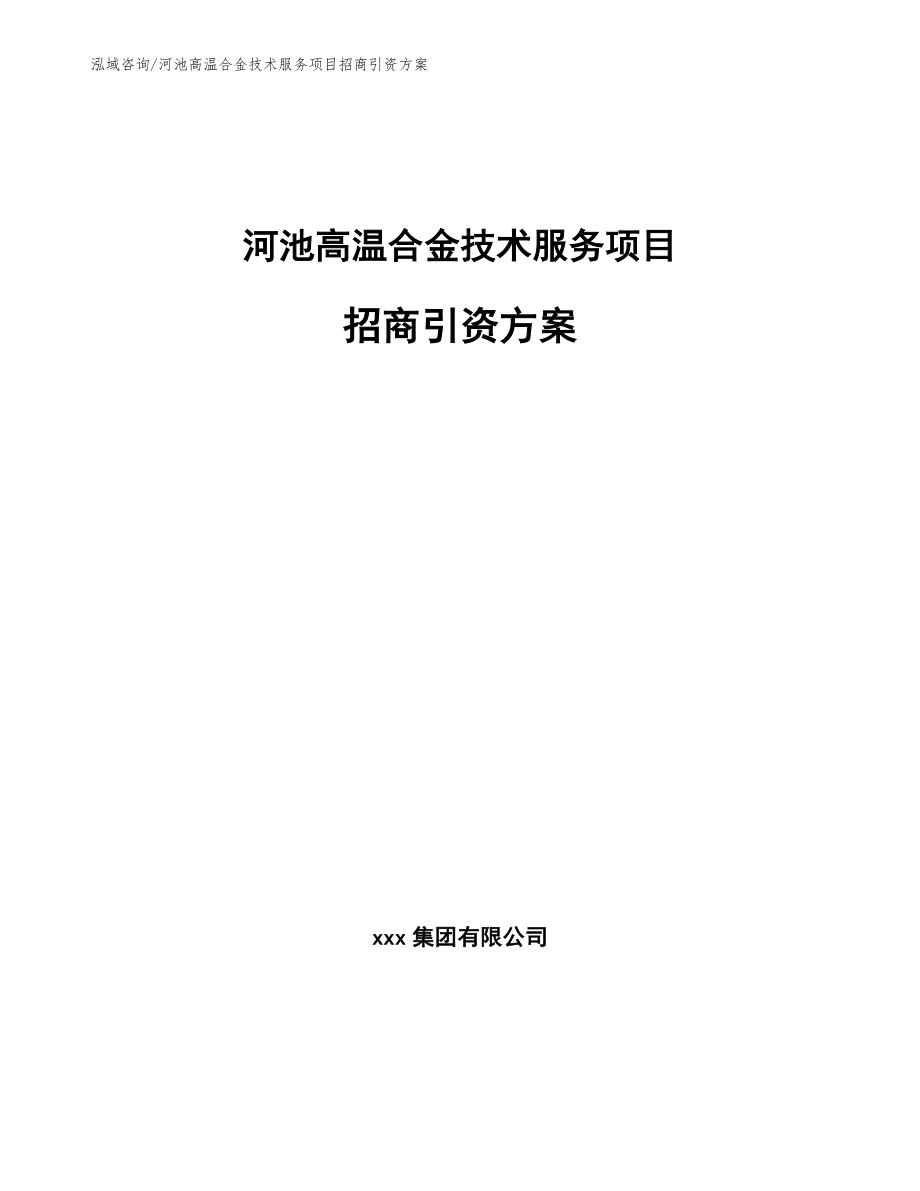 泓域咨询/河池高温合金技术服务项目招商引资方案

河池高温合金技术服务项目

招商引资方案

xxx 集团有限公司